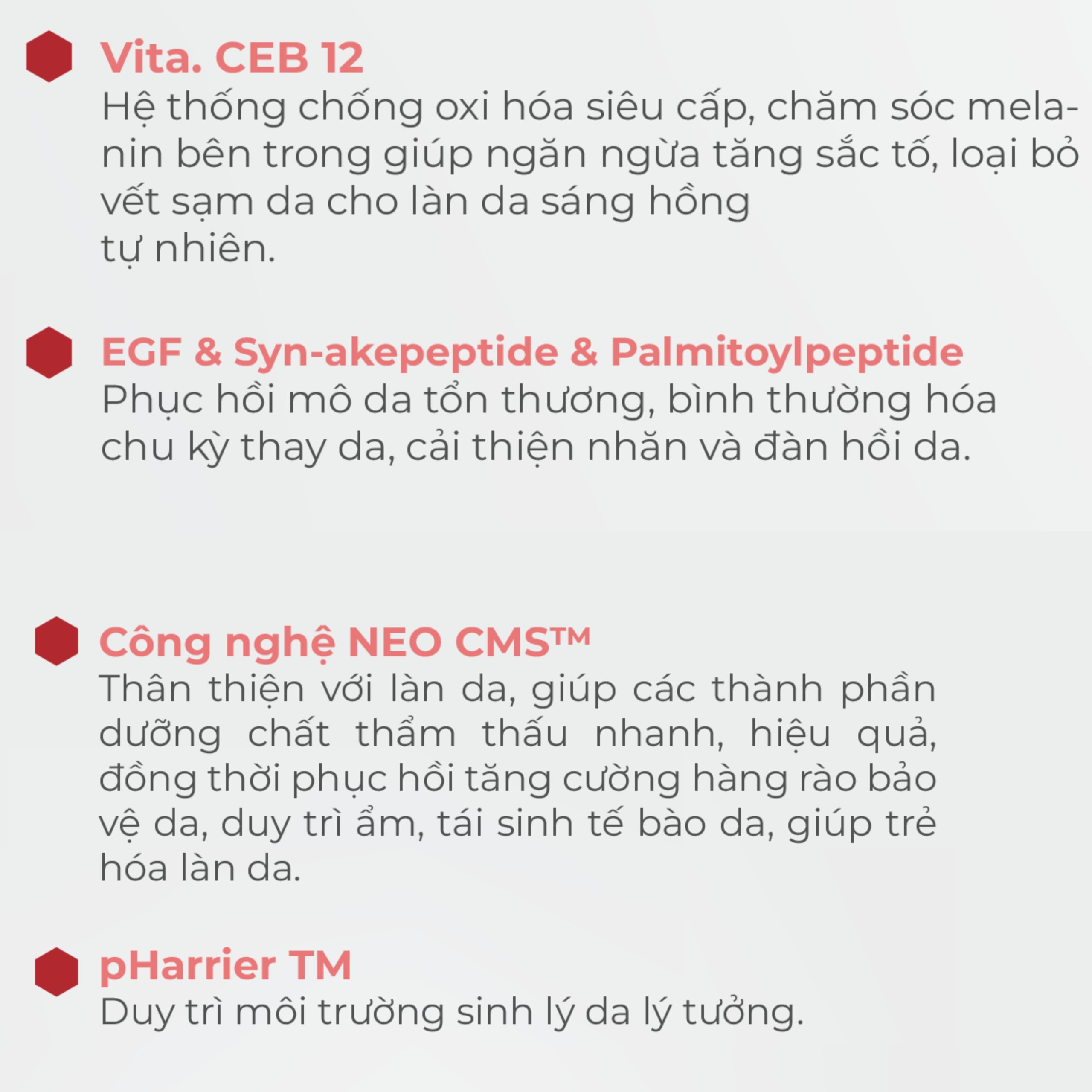 Vita. CEB 12
Hệ thống chống oxi hóa siêu cấp, chăm sóc melanin bên trong giúp ngăn ngừa tăng sắc tố, loại bỏ vết sạm da cho làn da sáng hồng
tự nhiên.

EGF & Syn-akepeptide & Palmitoylpeptide
Phục hồi mô da tổn thương, bình thường hóa chu kỳ thay da, cải thiện nhăn và đàn hồi da.

Công nghệ NEO CMS™
Thân thiện với làn da, giúp các thành phần dưỡng chất thẩm thấu nhanh, hiệu quả, đồng thời phục hồi tăng cường hàng rào bảo vệ da, duy trì ẩm, tái sinh tế bào da, giúp trẻ hóa làn da.

pHarrier TM
Duy trì môi trường sinh lý da lý tưởng.